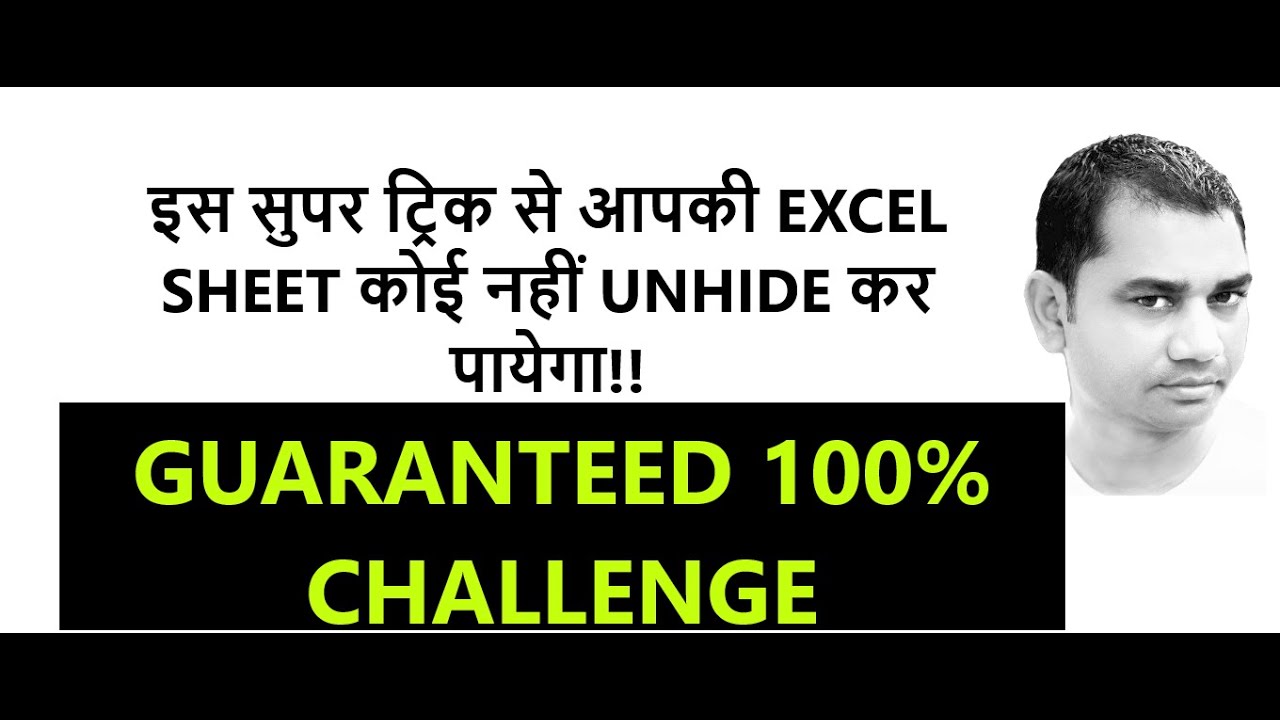 इस सुपर ट्रिक से आपकी EXCEL SHEET कोई नहीं UNHIDE कर पायेगा!!

GUARANTEED 100% CHALLENGE